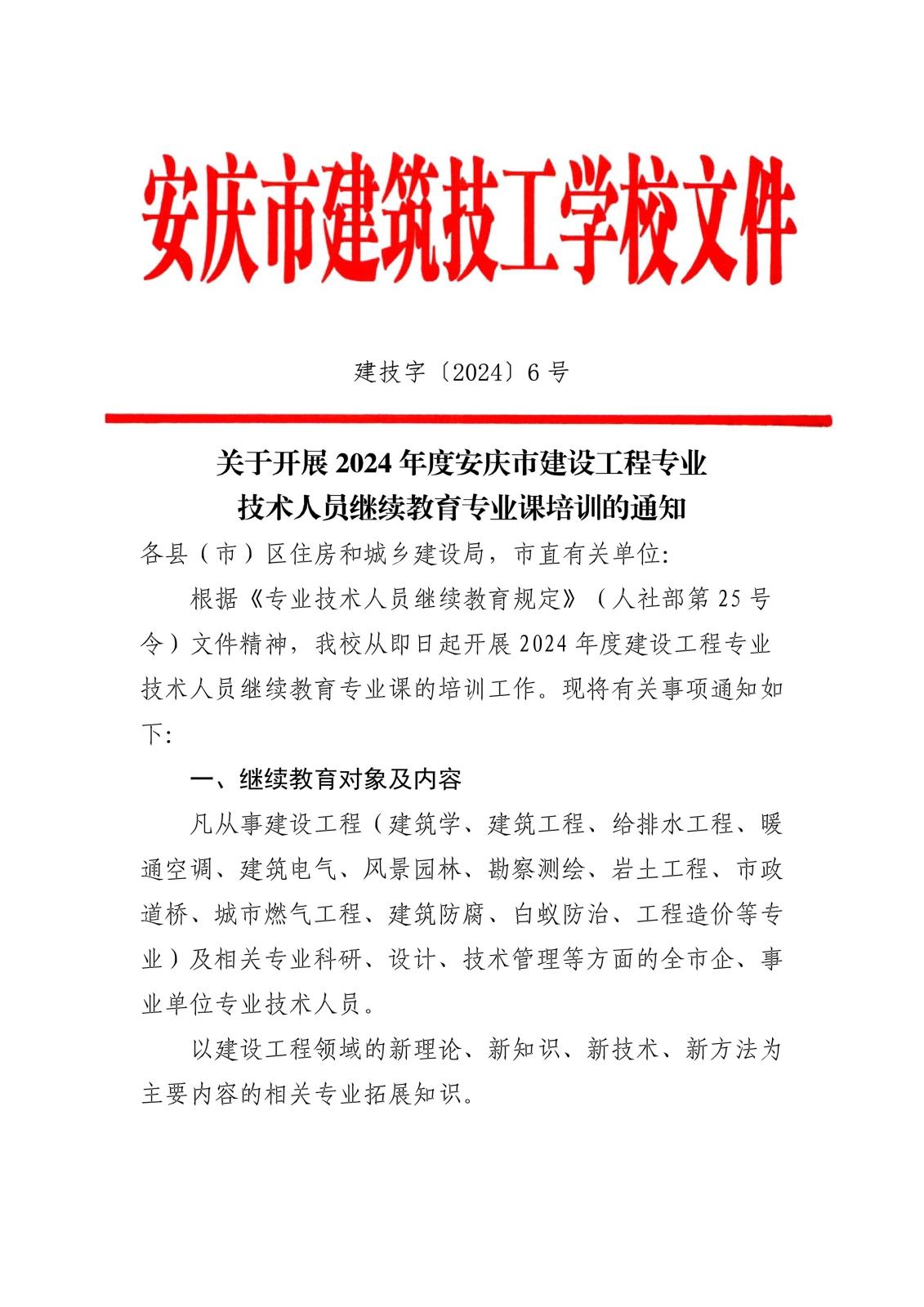 安庆市建筑技工学校文件

建技字〔2024〕6 号

关于开展 2024 年度安庆市建设工程专业技术人员继续教育专业课培训的通知

各县（市）区住房和城乡建设局，市直有关单位:

根据《专业技术人员继续教育规定》（人社部第 25 号令）文件精神，我校从即日起开展 2024 年度建设工程专业技术人员继续教育专业课的培训工作。现将有关事项通知如下:

一、继续教育对象及内容

凡从事建设工程（建筑学、建筑工程、给排水工程、暖通空调、建筑电气、风景园林、勘察测绘、岩土工程、市政道桥、城市燃气工程、建筑防腐、白蚁防治、工程造价等专业）及相关专业科研、设计、技术管理等方面的全市企、事业单位专业技术人员。

以建设工程领域的新理论、新知识、新技术、新方法为主要内容的相关专业拓展知识。